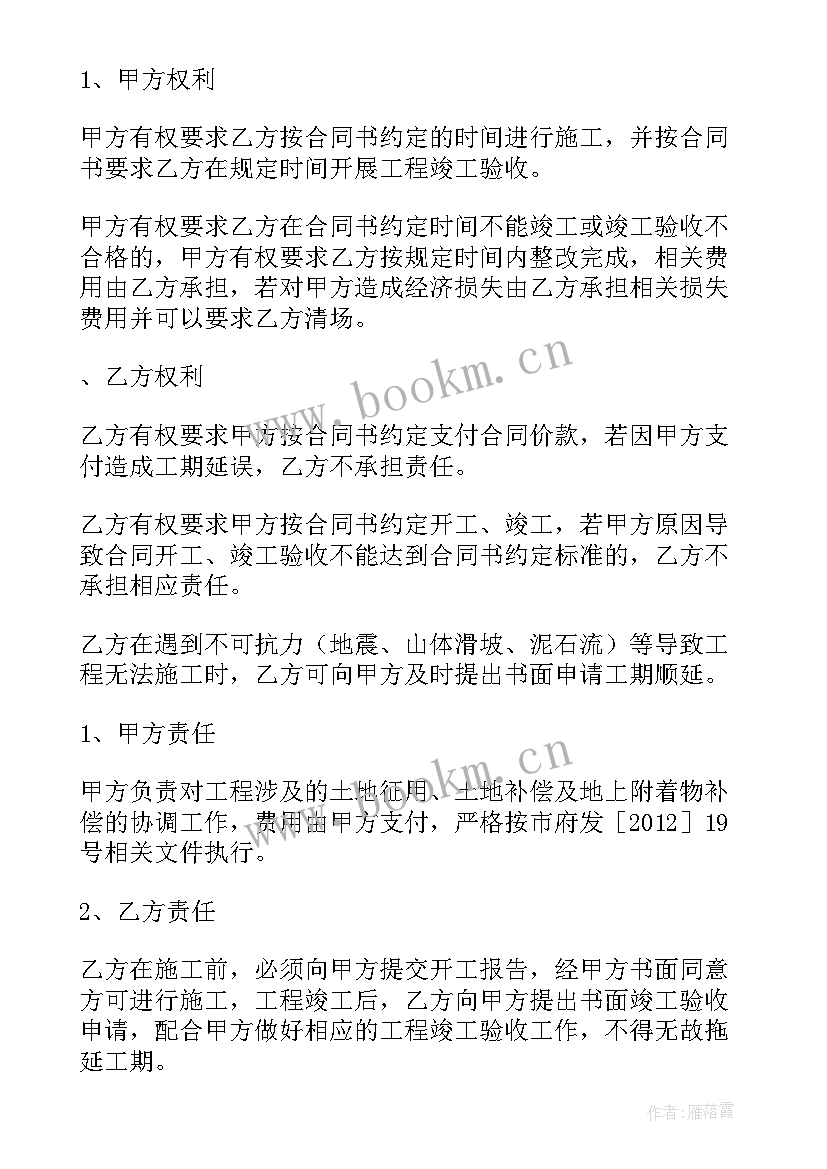 1、甲方权利

甲方有权要求乙方按合同书约定的时间进行施工，并按合同书要求乙方在规定时间开展工程竣工验收。

甲方有权要求乙方在合同书约定时间不能竣工或竣工验收不合格的，甲方有权要求乙方按规定时间内整改完成，相关费用由乙方承担，若对甲方造成经济损失由乙方承担相关损失费用并可以要求乙方清场。

、乙方权利

乙方有权要求甲方按合同书约定支付合同价款，若因甲方支付造成工期延误，乙方不承担责任。

乙方有权要求甲方按合同书约定开工、竣工，若甲方原因导致合同开工、竣工验收不能达到合同书约定标准的，乙方不承担相应责任。

乙方在遇到不可抗力（地震、山体滑坡、泥石流）等导致工程无法施工时，乙方可向甲方及时提出书面申请工期顺延。

1、甲方责任

甲方负责对工程涉及的土地征用、土地补偿及地上附着物补偿的协调工作，费用由甲方支付，严格按市府发［2012］19号相关文件执行。

2、乙方责任

乙方在施工前，必须向甲方提交开工报告，经甲方书面同意方可进行施工，工程竣工后，乙方向甲方提出书面竣工验收申请，配合甲方做好相应的工程竣工验收工作，不得无故拖延工期。

www.bookm.cn

www.bookm.cn

作者：雁落霞